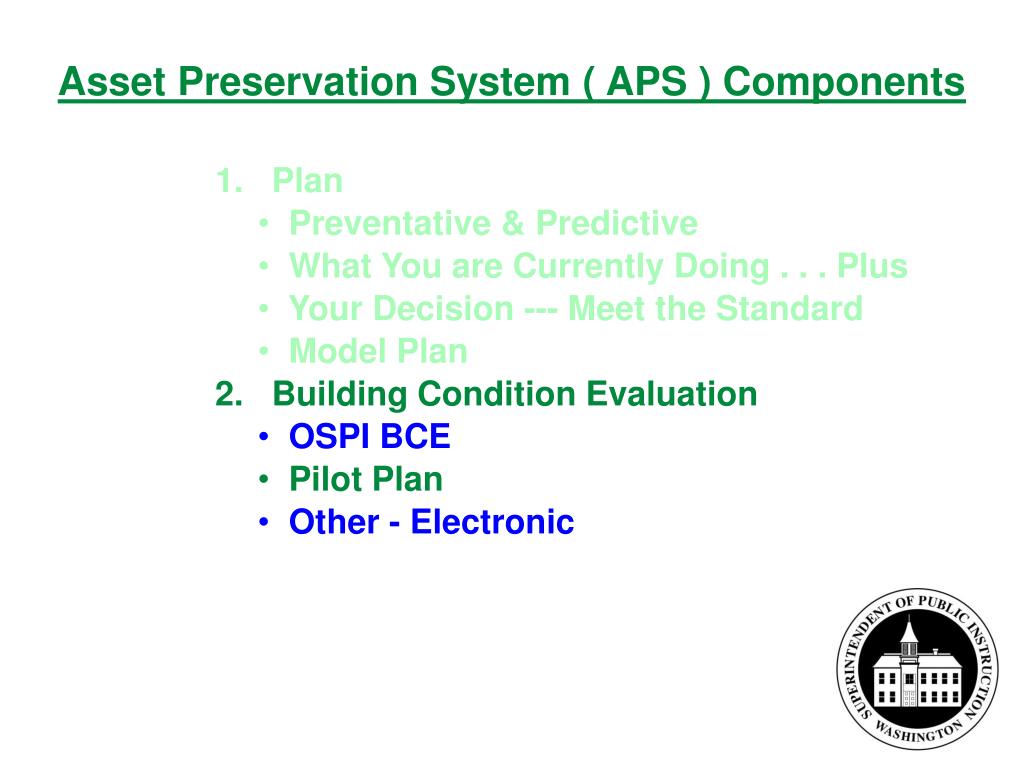 Asset Preservation System ( APS ) Components

1. Plan
• Preventative & Predictive
• What You are Currently Doing . . . Plus
• Your Decision --- Meet the Standard
• Model Plan
2. Building Condition Evaluation
• OSPI BCE
• Pilot Plan
• Other - Electronic

SUPERINTENDENT OF PUBLIC INSTRUCTION
WASHINGTON